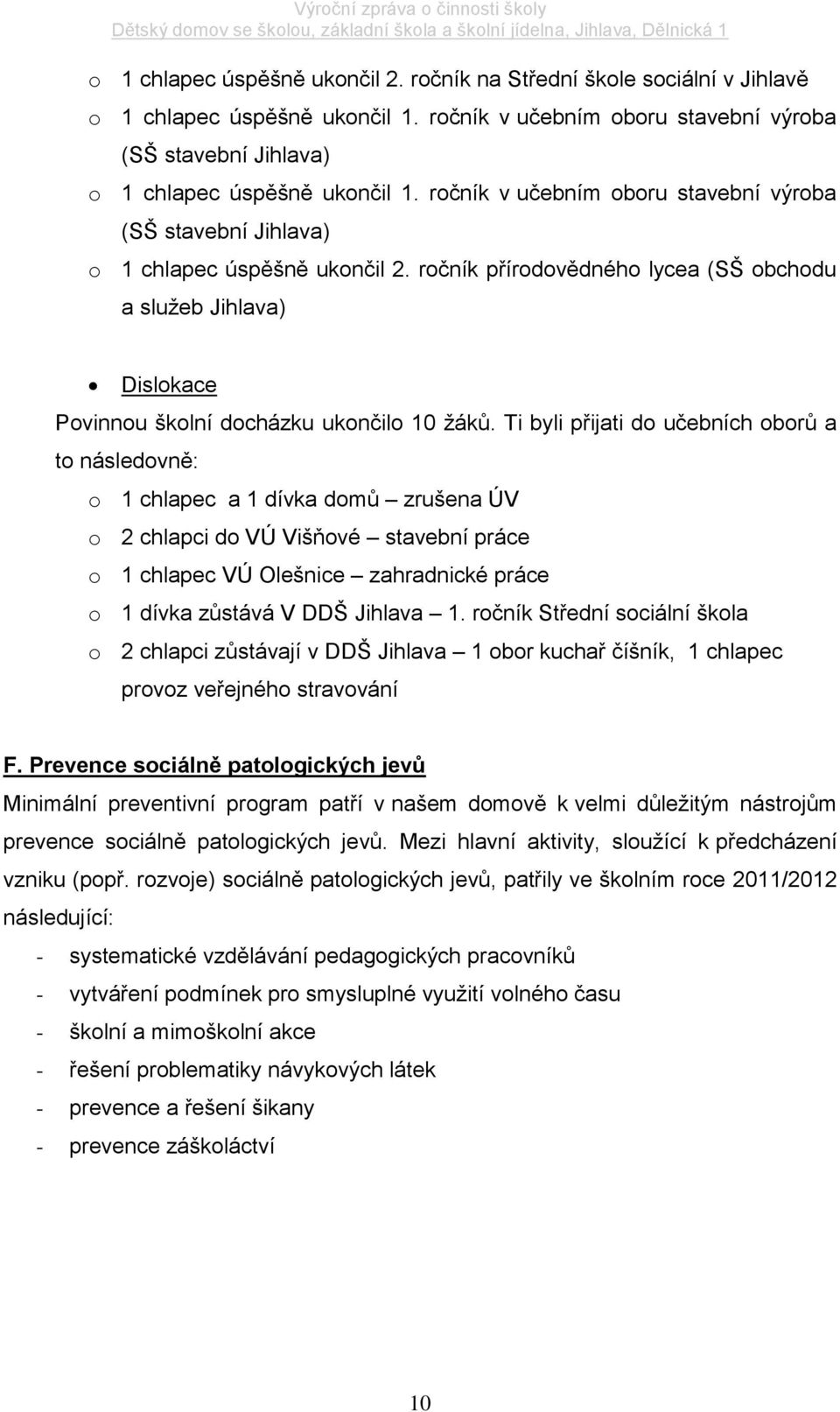 Výroční zpráva o činnosti školy
Dětský domov se školou, základní škola a školní jídelna, Jihlava, Dělnická 1

o 1 chlapec úspěšně ukončil 2. ročník na Střední škole sociální v Jihlavě
o 1 chlapec úspěšně ukončil 1. ročník v učebním oboru stavební výroba (SŠ stavební Jihlava)
o 1 chlapec úspěšně ukončil 1. ročník v učebním oboru stavební výroba (SŠ stavební Jihlava)
o 1 chlapec úspěšně ukončil 2. ročník přírodovědného lycea (SŠ obchodu a služeb Jihlava)

• Dislokace
Povinnou školní docházku ukončilo 10 žáků. Ti byli přijati do učebních oborů a to následovně:
o 1 chlapec a 1 dívka domů – zrušena ÚV
o 2 chlapci do VÚ Višňové – stavební práce
o 1 chlapec VÚ Olešnice – zahradnické práce
o 1 dívka zůstává V DDŠ Jihlava – 1. ročník Střední sociální škola
o 2 chlapci zůstávají v DDŠ Jihlava – 1 obor kuchař číšník, 1 chlapec provoz veřejného stravování

F. Prevence sociálně patologických jevů
Minimální preventivní program patří v našem domově k velmi důležitým nástrojům prevence sociálně patologických jevů. Mezi hlavní aktivity, sloužící k předcházení vzniku (popř. rozvoje) sociálně patologických jevů, patřily ve školním roce 2011/2012 následující:
- systematické vzdělávání pedagogických pracovníků
- vytváření podmínek pro smysluplné využití volného času
- školní a mimoškolní akce
- řešení problematiky návykových látek
- prevence a řešení šikany
- prevence záškoláctví

10